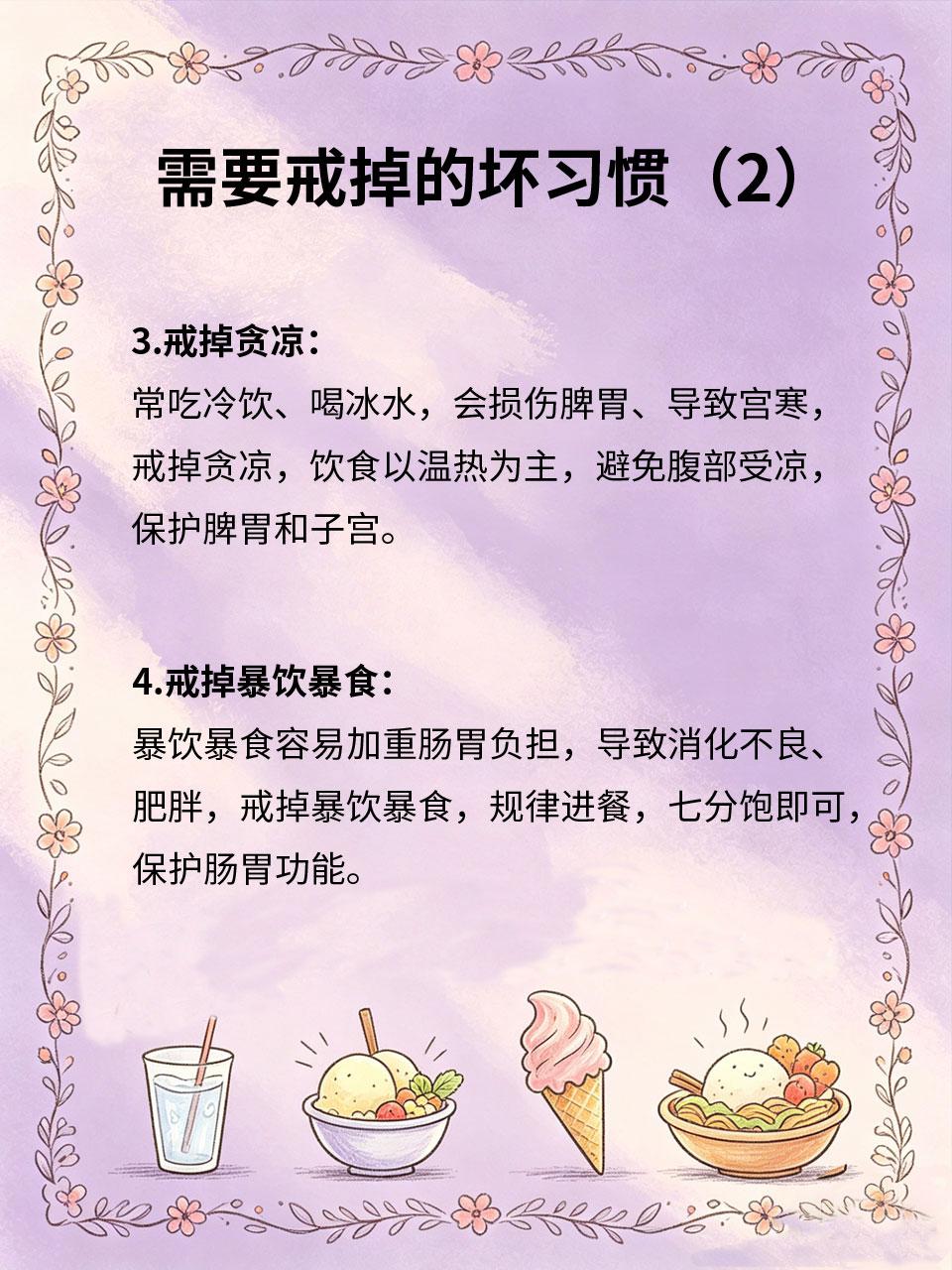 需要戒掉的坏习惯（2）

3.戒掉贪凉：
常吃冷饮、喝冰水，会损伤脾胃、导致宫寒，戒掉贪凉，饮食以温热为主，避免腹部受凉，保护脾胃和子宫。

4.戒掉暴饮暴食：
暴饮暴食容易加重肠胃负担，导致消化不良、肥胖，戒掉暴饮暴食，规律进餐，七分饱即可，保护肠胃功能。